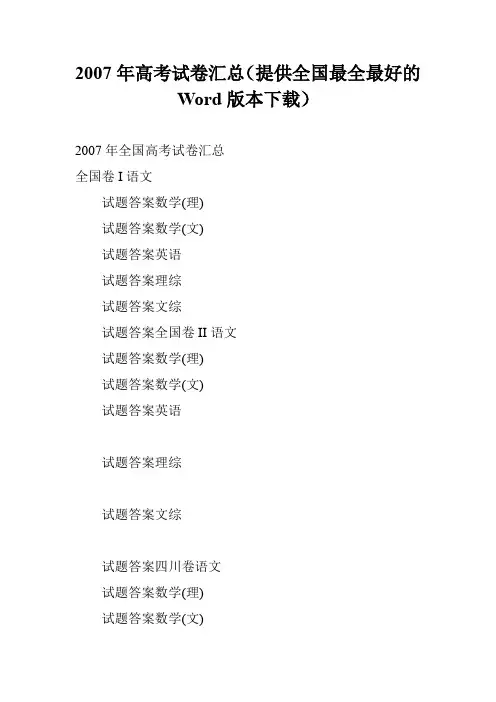 2007年高考试卷汇总(提供全国最全最好的Word版本下载)

2007年全国高考试卷汇总

全国卷I语文

试题答案数学(理)

试题答案数学(文)

试题答案英语

试题答案理综

试题答案文综

试题答案全国卷II语文

试题答案数学(理)

试题答案数学(文)

试题答案英语

试题答案理综

试题答案文综

试题答案四川卷语文

试题答案数学(理)

试题答案数学(文)